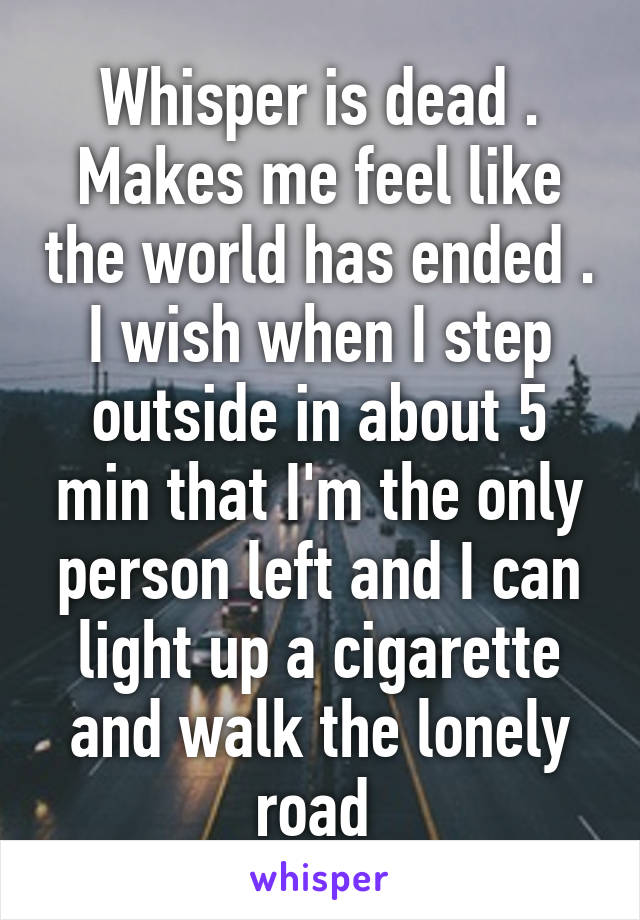 Whisper is dead . Makes me feel like the world has ended . I wish when I step outside in about 5 min that I'm the only person left and I can light up a cigarette and walk the lonely road

whisper